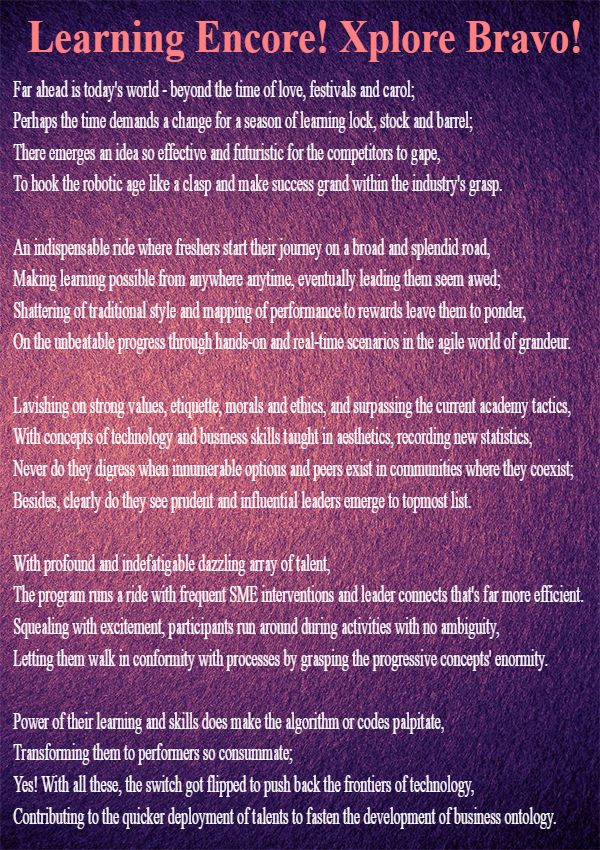 Learning Encore! Xplore Bravo!

Far ahead is today's world - beyond the time of love, festivals and carol;
Perhaps the time demands a change for a season of learning lock, stock and barrel;
There emerges an idea so effective and futuristic for the competitors to gape,
To hook the robotic age like a clasp and make success grand within the industry's grasp.

An indispensable ride where freshers start their journey on a broad and splendid road,
Making learning possible from anywhere anytime, eventually leading them seem awed;
Shattering of traditional style and mapping of performance to rewards leave them to ponder,
On the unbeatable progress through hands-on and real-time scenarios in the agile world of grandeur.

Lavishing on strong values, etiquette, morals and ethics, and surpassing the current academy tactics,
With concepts of technology and business skills taught in aesthetics, recording new statistics,
Never do they digress when innumerable options and peers exist in communities where they coexist;
Besides, clearly do they see prudent and influential leaders emerge to topmost list.

With profound and indefatigable dazzling array of talent,
The program runs a ride with frequent SME interventions and leader connects that's far more efficient.
Squealing with excitement, participants run around during activities with no ambiguity,
Letting them walk in conformity with processes by grasping the progressive concepts' enormity.

Power of their learning and skills does make the algorithm or codes palpitate,
Transforming them to performers so consummate;
Yes! With all these, the switch got flipped to push back the frontiers of technology,
Contributing to the quicker deployment of talents to fasten the development of business ontology.